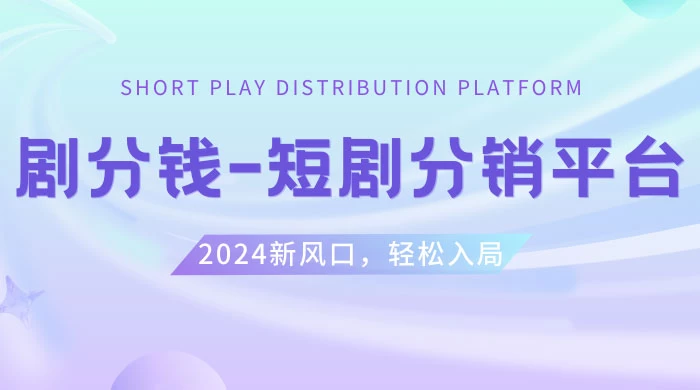 SHORT PLAY DISTRIBUTION PLATFORM

剧分钱-短剧分销平台

2024新风口，轻松入局